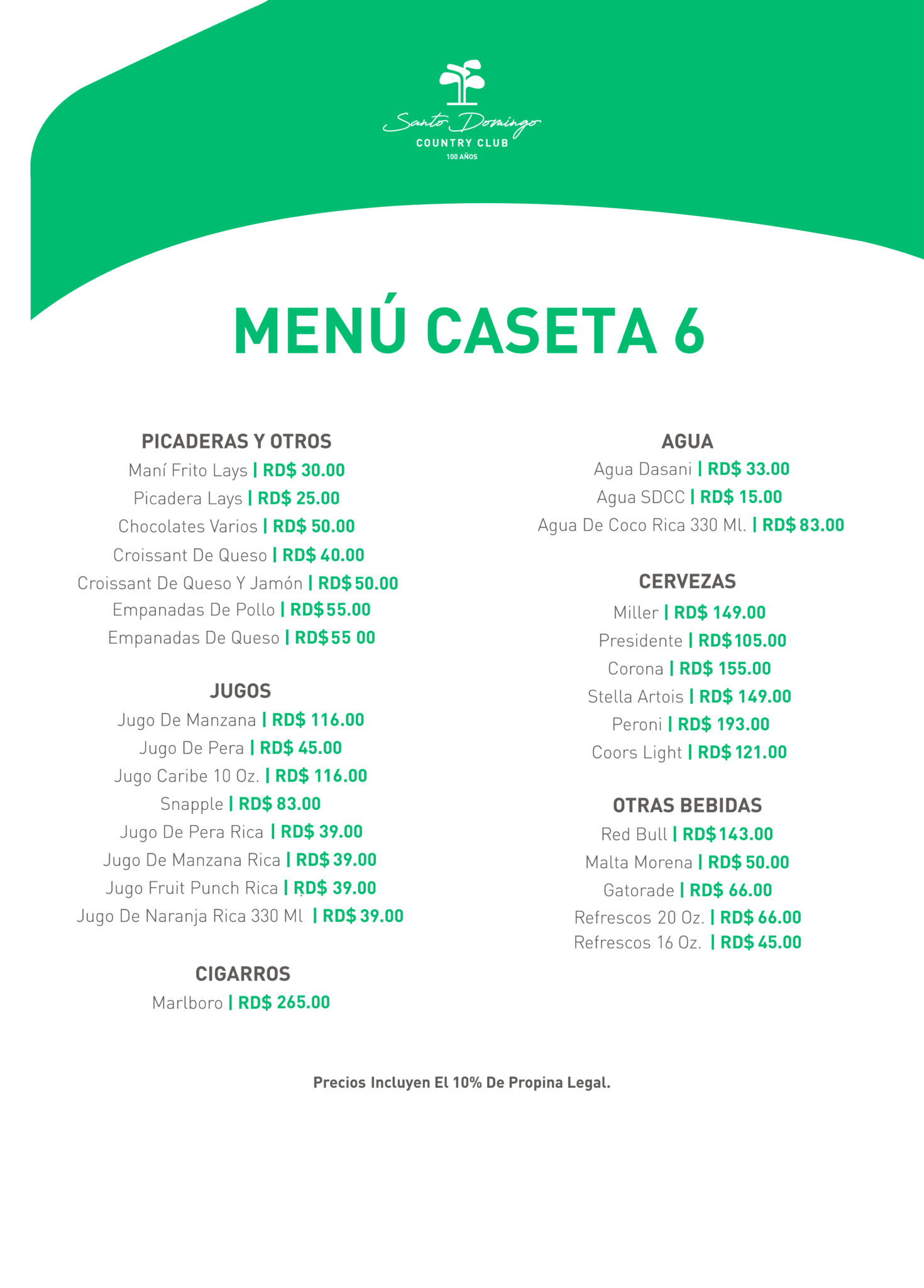 Santo Domingo
COUNTRY CLUB
100 AÑOS

MENÚ CASETA 6

PICADERAS Y OTROS
Maní Frito Lays | RD$ 30.00
Picadera Lays | RD$ 25.00
Chocolates Varios | RD$ 50.00
Croissant De Queso | RD$ 40.00
Croissant De Queso Y Jamón | RD$ 50.00
Empanadas De Pollo | RD$ 55.00
Empanadas De Queso | RD$ 55 00

JUGOS
Jugo De Manzana | RD$ 116.00
Jugo De Pera | RD$ 45.00
Jugo Caribe 10 Oz. | RD$ 116.00
Snapple | RD$ 83.00
Jugo De Pera Rica | RD$ 39.00
Jugo De Manzana Rica | RD$ 39.00
Jugo Fruit Punch Rica | RD$ 39.00
Jugo De Naranja Rica 330 Ml | RD$ 39.00

CIGARROS
Marlboro | RD$ 265.00

AGUA
Agua Dasani | RD$ 33.00
Agua SDCC | RD$ 15.00
Agua De Coco Rica 330 Ml. | RD$ 83.00

CERVEZAS
Miller | RD$ 149.00
Presidente | RD$ 105.00
Corona | RD$ 155.00
Stella Artois | RD$ 149.00
Peroni | RD$ 193.00
Coors Light | RD$ 121.00

OTRAS BEBIDAS
Red Bull | RD$ 143.00
Malta Morena | RD$ 50.00
Gatorade | RD$ 66.00
Refrescos 20 Oz. | RD$ 66.00
Refrescos 16 Oz. | RD$ 45.00

Precios Incluyen El 10% De Propina Legal.